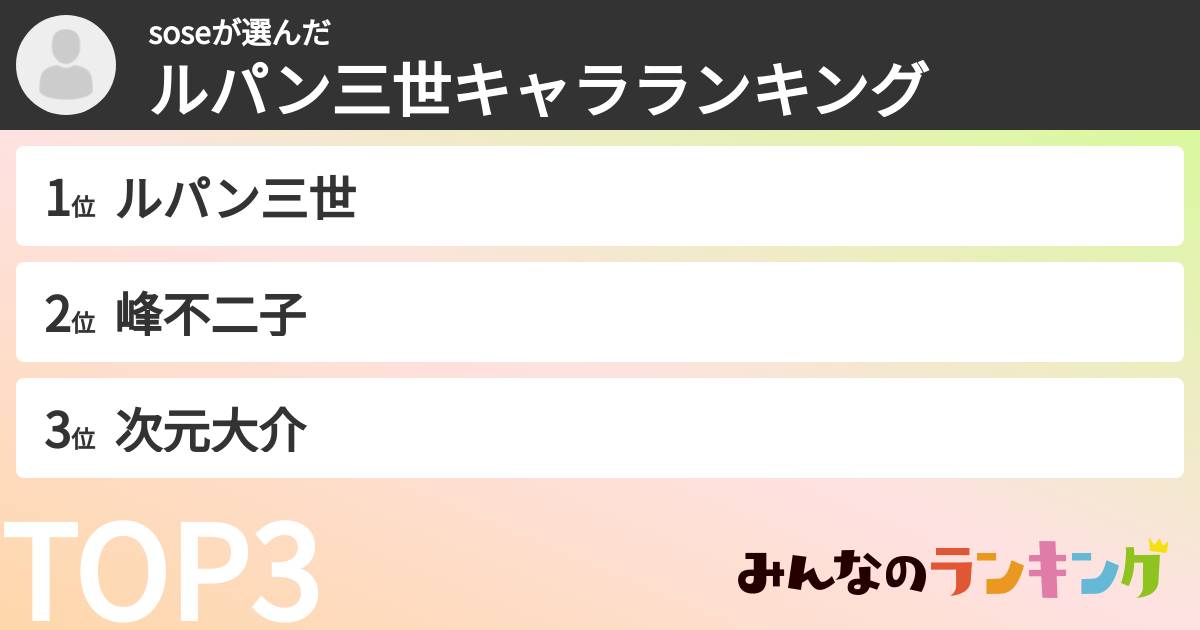 soseが選んだ
ルパン三世キャラランキング

1位 ルパン三世

2位 峰不二子

3位 次元大介

TOP3

みんなのランキング